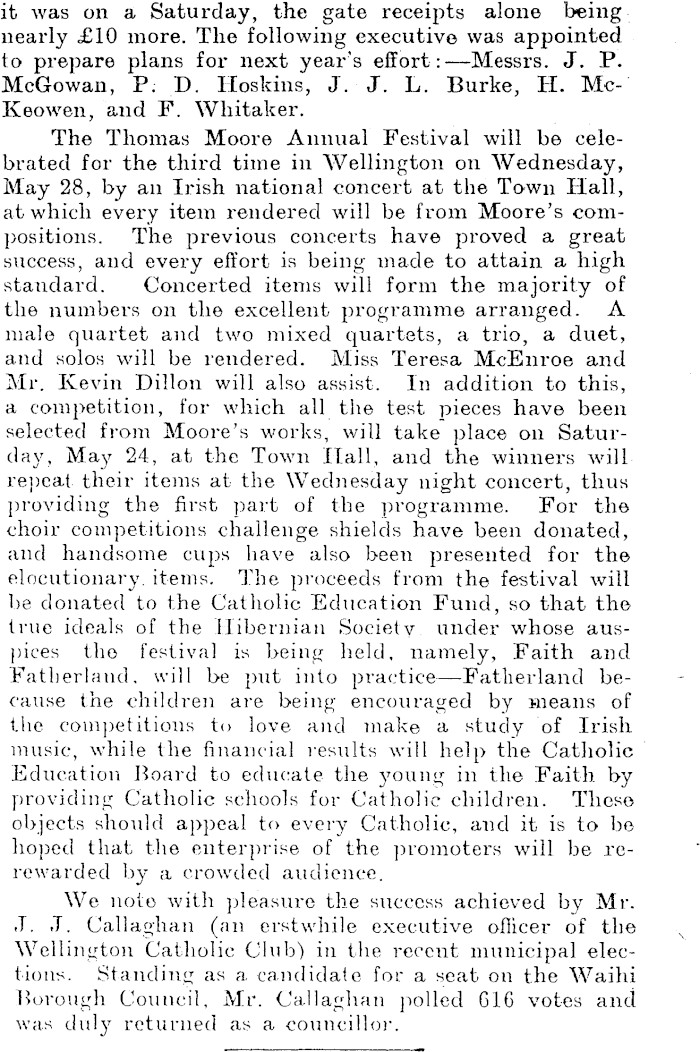 it was on a Saturday, the gate receipts alone being nearly £10 more. The following executive was appointed to prepare plans for next year's effort:—Messrs. J. P. McGowan, P. D. Hoskins, J. J. L. Burke, H. McKeowen, and F. Whitaker.

The Thomas Moore Annual Festival will be celebrated for the third time in Wellington on Wednesday, May 28, by an Irish national concert at the Town Hall, at which every item rendered will be from Moore's compositions. The previous concerts have proved a great success, and every effort is being made to attain a high standard. Concerted items will form the majority of the numbers on the excellent programme arranged. A male quartet and two mixed quartets, a trio, a duet, and solos will be rendered. Miss Teresa McEnroe and Mr. Kevin Dillon will also assist. In addition to this, a competition, for which all the test pieces have been selected from Moore's works, will take place on Saturday, May 24, at the Town Hall, and the winners will repeat their items at the Wednesday night concert, thus providing the first part of the programme. For the choir competitions challenge shields have been donated, and handsome cups have also been presented for the elocutionary items. The proceeds from the festival will be donated to the Catholic Education Fund, so that the true ideals of the Hibernian Society under whose auspices the festival is being held, namely, Faith and Fatherland, will be put into practice—Fatherland because the children are being encouraged by means of the competitions to love and make a study of Irish music, while the financial results will help the Catholic Education Board to educate the young in the Faith by providing Catholic schools for Catholic children. These objects should appeal to every Catholic, and it is to be hoped that the enterprise of the promoters will be rerewarded by a crowded audience.

We note with pleasure the success achieved by Mr. J. J. Callaghan (an erstwhile executive officer of the Wellington Catholic Club) in the recent municipal elections. Standing as a candidate for a seat on the Waihi Borough Council, Mr. Callaghan polled 616 votes and was duly returned as a councillor.